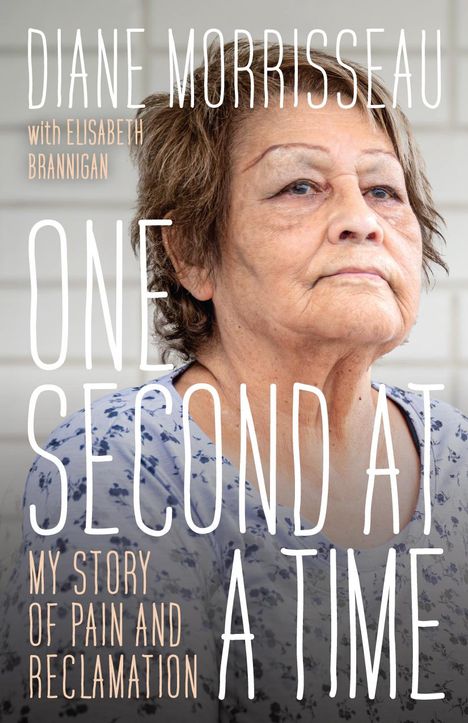 DIANE MORRISSEAU
with ELISABETH BRANNIGAN

ONE SECOND AT A TIME

MY STORY OF PAIN AND RECLAMATION